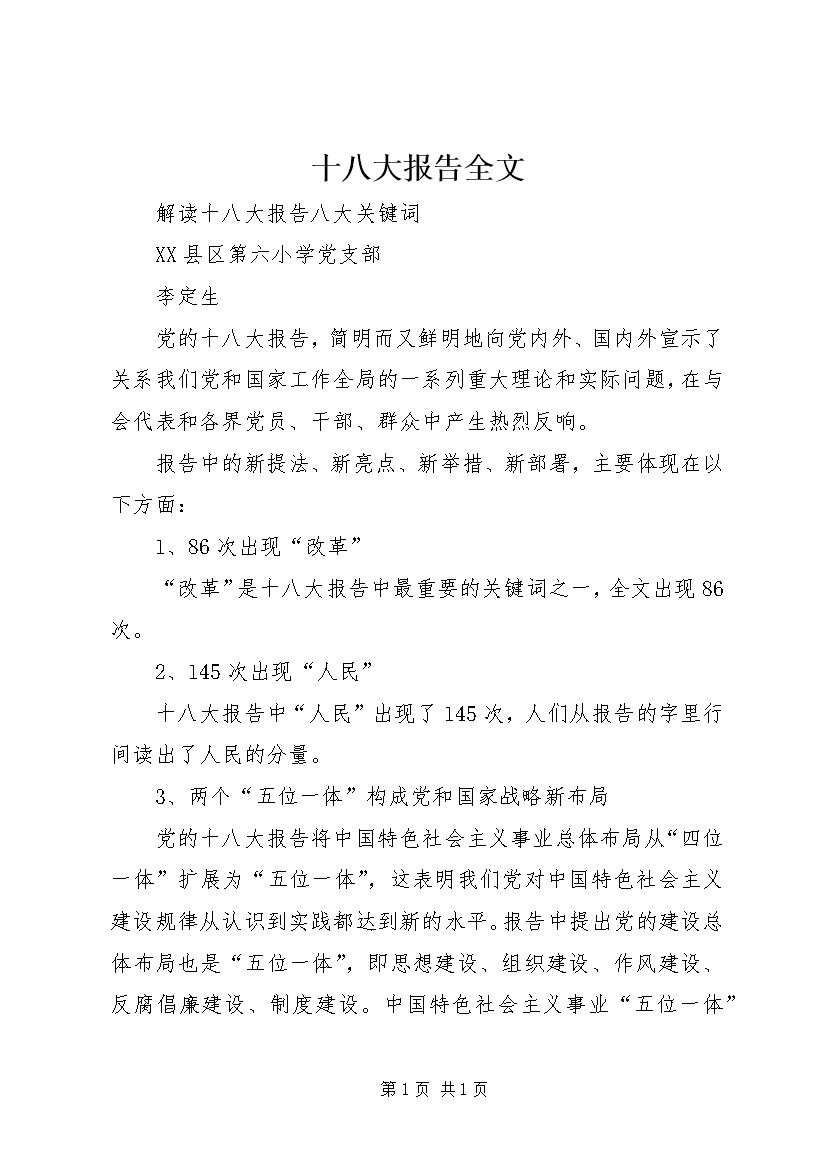 十八大报告全文

解读十八大报告八大关键词

XX县区第六小学党支部

李定生

党的十八大报告，简明而又鲜明地向党内外、国内外宣示了关系我们党和国家工作全局的一系列重大理论和实际问题，在与会代表和各界党员、干部、群众中产生热烈反响。

报告中的新提法、新亮点、新举措、新部署，主要体现在以下方面：

1、86次出现“改革”

“改革”是十八大报告中最重要的关键词之一，全文出现86次。

2、145次出现“人民”

十八大报告中“人民”出现了145次，人们从报告的字里行间读出了人民的分量。

3、两个“五位一体”构成党和国家战略新布局

党的十八大报告将中国特色社会主义事业总体布局从“四位一体”扩展为“五位一体”，这表明我们党对中国特色社会主义建设规律从认识到实践都达到新的水平。报告中提出党的建设总体布局也是“五位一体”，即思想建设、组织建设、作风建设、反腐倡廉建设、制度建设。中国特色社会主义事业“五位一体”

第1页 共1页